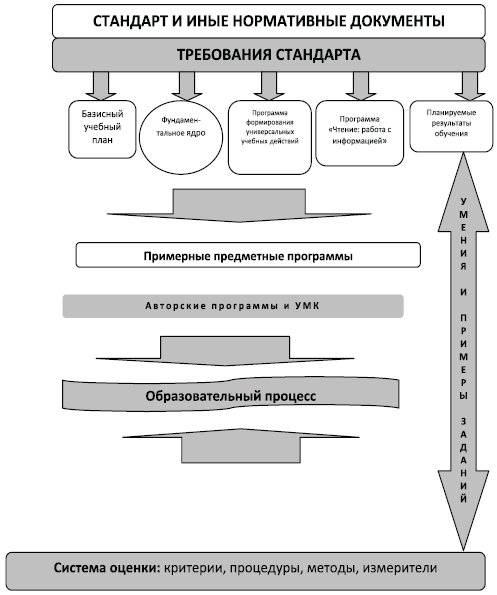 СТАНДАРТ И ИНЫЕ НОРМАТИВНЫЕ ДОКУМЕНТЫ

ТРЕБОВАНИЯ СТАНДАРТА

Базисный учебный план

Фундаментальное ядро

Программа формирования универсальных учебных действий

Программа «Чтение: работа с информацией»

Планируемые результаты обучения

Примерные предметные программы

Авторские программы и УМК

Образовательный процесс

УМЕНИЯ И ПРИМЕРЫ ЗАДАНИЙ

Система оценки: критерии, процедуры, методы, измерители